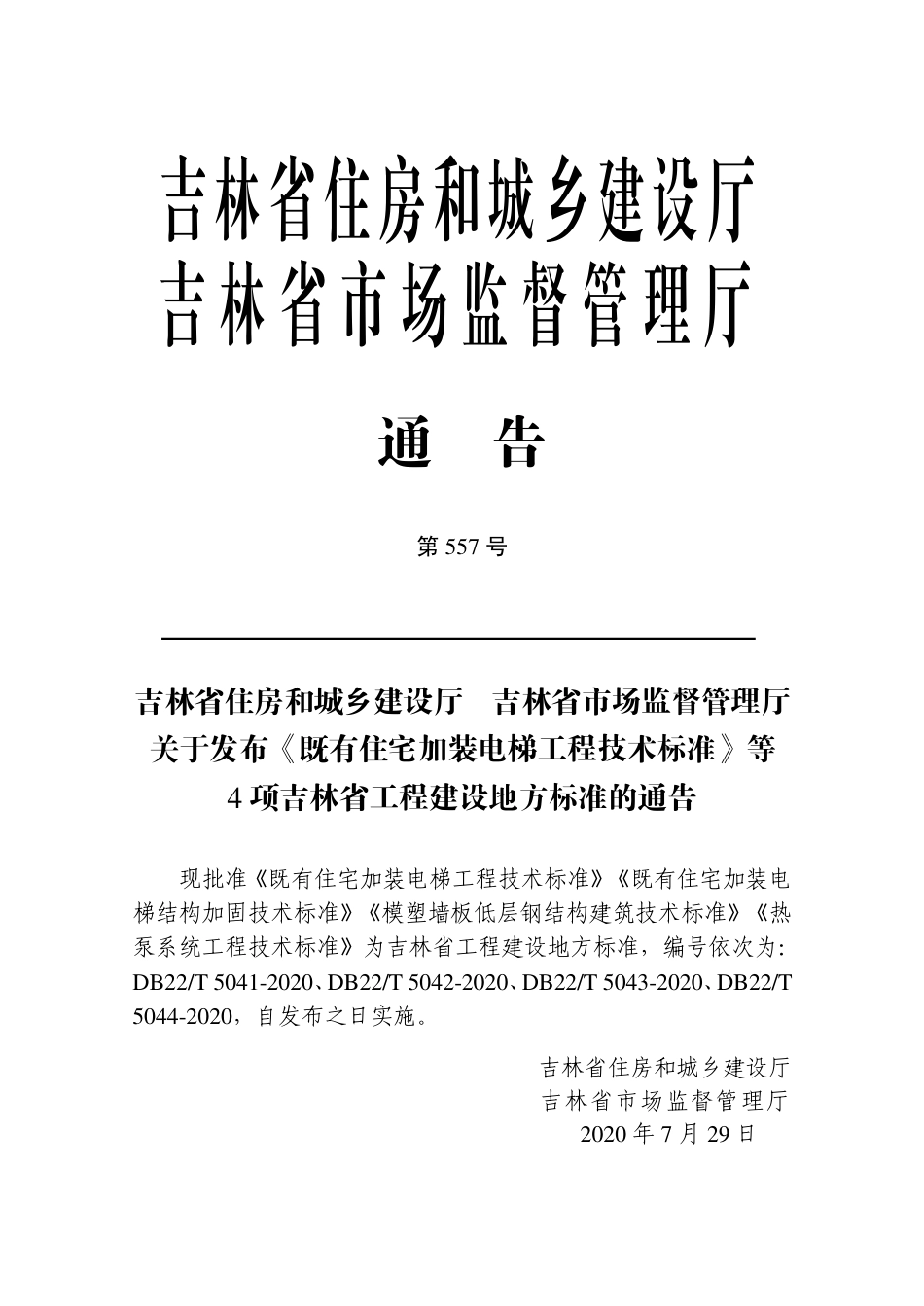 吉林省住房和城乡建设厅
吉林省市场监督管理厅

通　告

第 557 号

吉林省住房和城乡建设厅　吉林省市场监督管理厅
关于发布《既有住宅加装电梯工程技术标准》等
4 项吉林省工程建设地方标准的通告

现批准《既有住宅加装电梯工程技术标准》《既有住宅加装电梯结构加固技术标准》《模塑墙板低层钢结构建筑技术标准》《热泵系统工程技术标准》为吉林省工程建设地方标准，编号依次为：DB22/T 5041-2020、DB22/T 5042-2020、DB22/T 5043-2020、DB22/T 5044-2020，自发布之日实施。

吉林省住房和城乡建设厅
吉林省市场监督管理厅
2020 年 7 月 29 日